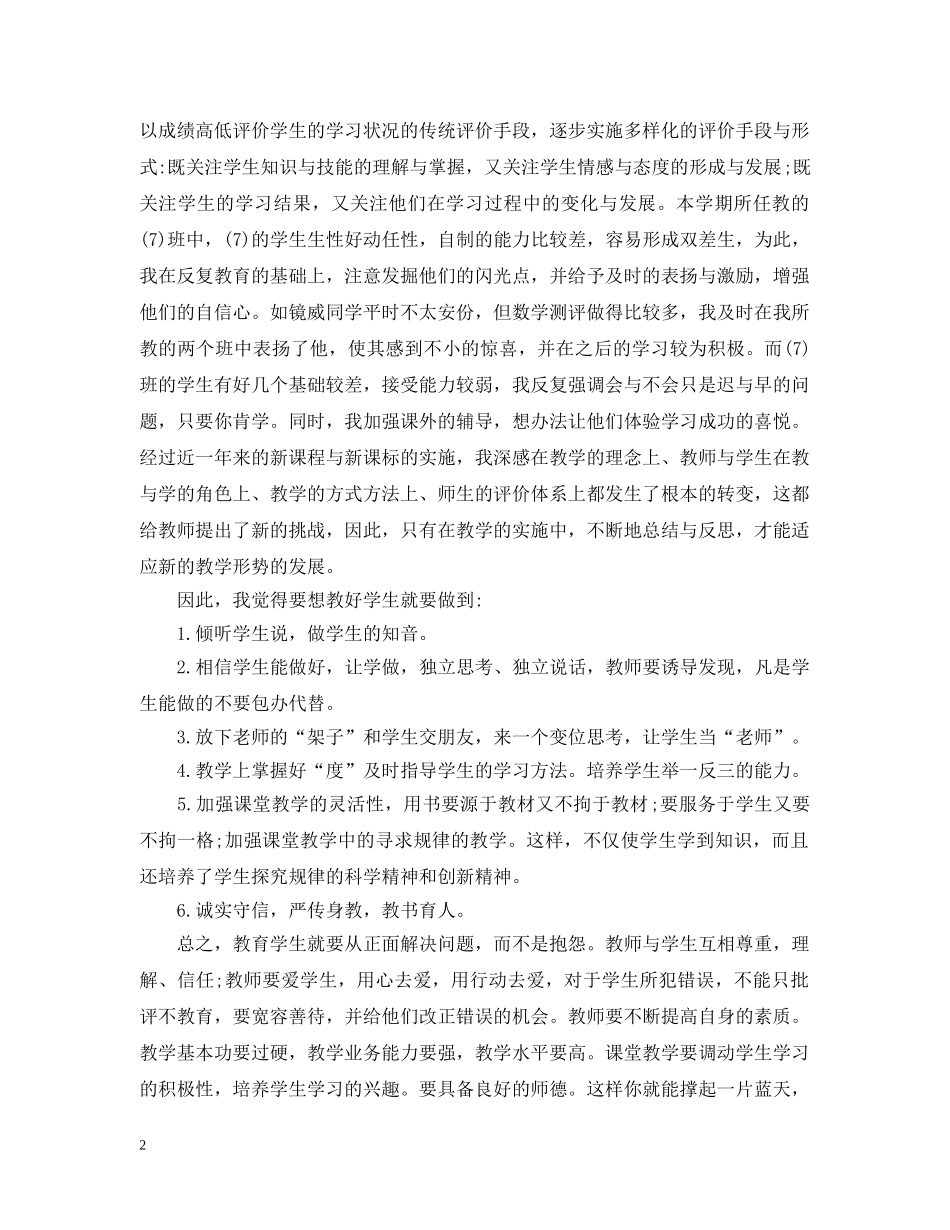 以成绩高低评价学生的学习状况的传统评价手段，逐步实施多样化的评价手段与形式:既关注学生知识与技能的理解与掌握，又关注学生情感与态度的形成与发展;既关注学生的学习结果，又关注他们在学习过程中的变化与发展。本学期所任教的(7)班中，(7)的学生生性好动任性，自制的能力比较差，容易形成双差生，为此，我在反复教育的基础上，注意发掘他们的闪光点，并给予及时的表扬与激励，增强他们的自信心。如镜威同学平时不太安份，但数学测评做得比较多，我及时在我所教的两个班中表扬了他，使其感到不小的惊喜，并在之后的学习较为积极。而(7)班的学生有好几个基础较差，接受能力较弱，我反复强调会与不会只是迟与早的问题，只要你肯学。同时，我加强课外的辅导，想办法让他们体验学习成功的喜悦。经过近一年来的新课程与新课标的实施，我深感在教学的理念上、教师与学生在教与学的角色上、教学的方式方法上、师生的评价体系上都发生了根本的转变，这都给教师提出了新的挑战，因此，只有在教学的实施中，不断地总结与反思，才能适应新的教学形势的发展。

因此，我觉得要想教好学生就要做到:

1.倾听学生说，做学生的知音。

2.相信学生能做好，让学做，独立思考、独立说话，教师要诱导发现，凡是学生能做的不要包办代替。

3.放下老师的“架子”和学生交朋友，来一个变位思考，让学生当“老师”。

4.教学上掌握好“度”及时指导学生的学习方法。培养学生举一反三的能力。

5.加强课堂教学的灵活性，用书要源于教材又不拘于教材;要服务于学生又要不拘一格;加强课堂教学中的寻求规律的教学。这样，不仅使学生学到知识，而且还培养了学生探究规律的科学精神和创新精神。

6.诚实守信，严传身教，教书育人。

总之，教育学生就要从正面解决问题，而不是抱怨。教师与学生互相尊重，理解、信任;教师要爱学生，用心去爱，用行动去爱，对于学生所犯错误，不能只批评不教育，要宽容善待，并给他们改正错误的机会。教师要不断提高自身的素质。教学基本功要过硬，教学业务能力要强，教学水平要高。课堂教学要调动学生学习的积极性，培养学生学习的兴趣。要具备良好的师德。这样你就能撑起一片蓝天，

2